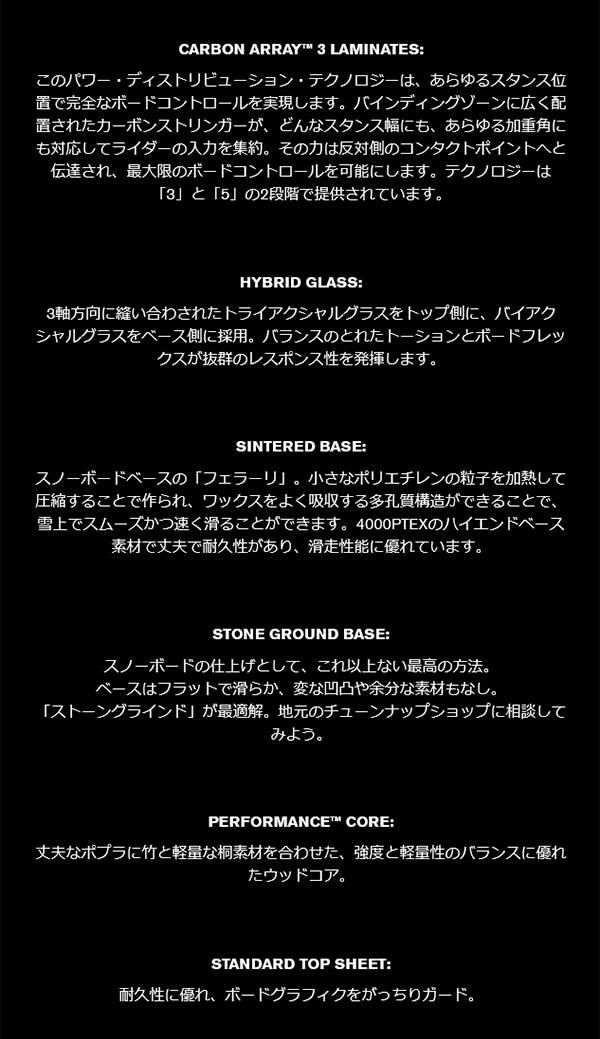 CARBON ARRAY™ 3 LAMINATES:

このパワー・ディストリビューション・テクノロジーは、あらゆるスタンス位置で完全なボードコントロールを実現します。バインディングゾーンに広く配置されたカーボンストリンガーが、どんなスタンス幅にも、あらゆる加重角にも対応してライダーの入力を集約。その力は反対側のコンタクトポイントへと伝達され、最大限のボードコントロールを可能にします。テクノロジーは「3」と「5」の2段階で提供されています。

HYBRID GLASS:

3軸方向に縫い合わされたトライアクシャルグラスをトップ側に、バイアクシャルグラスをベース側に採用。バランスのとれたトーションとボードフレックスが抜群のレスポンス性を発揮します。

SINTERED BASE:

スノーボードベースの「フェラーリ」。小さなポリエチレンの粒子を加熱して圧縮することで作られ、ワックスをよく吸収する多孔質構造ができることで、雪上でスムーズかつ速く滑ることができます。4000PTEXのハイエンドベース素材で丈夫で耐久性があり、滑走性能に優れています。

STONE GROUND BASE:

スノーボードの仕上げとして、これ以上ない最高の方法。
ベースはフラットで滑らか、変な凹凸や余分な素材もなし。
「ストーングラインド」が最適解。地元のチューンナップショップに相談してみよう。

PERFORMANCE™ CORE:

丈夫なポプラに竹と軽量な桐素材を合わせた、強度と軽量性のバランスに優れたウッドコア。

STANDARD TOP SHEET:

耐久性に優れ、ボードグラフィクをがっちりガード。